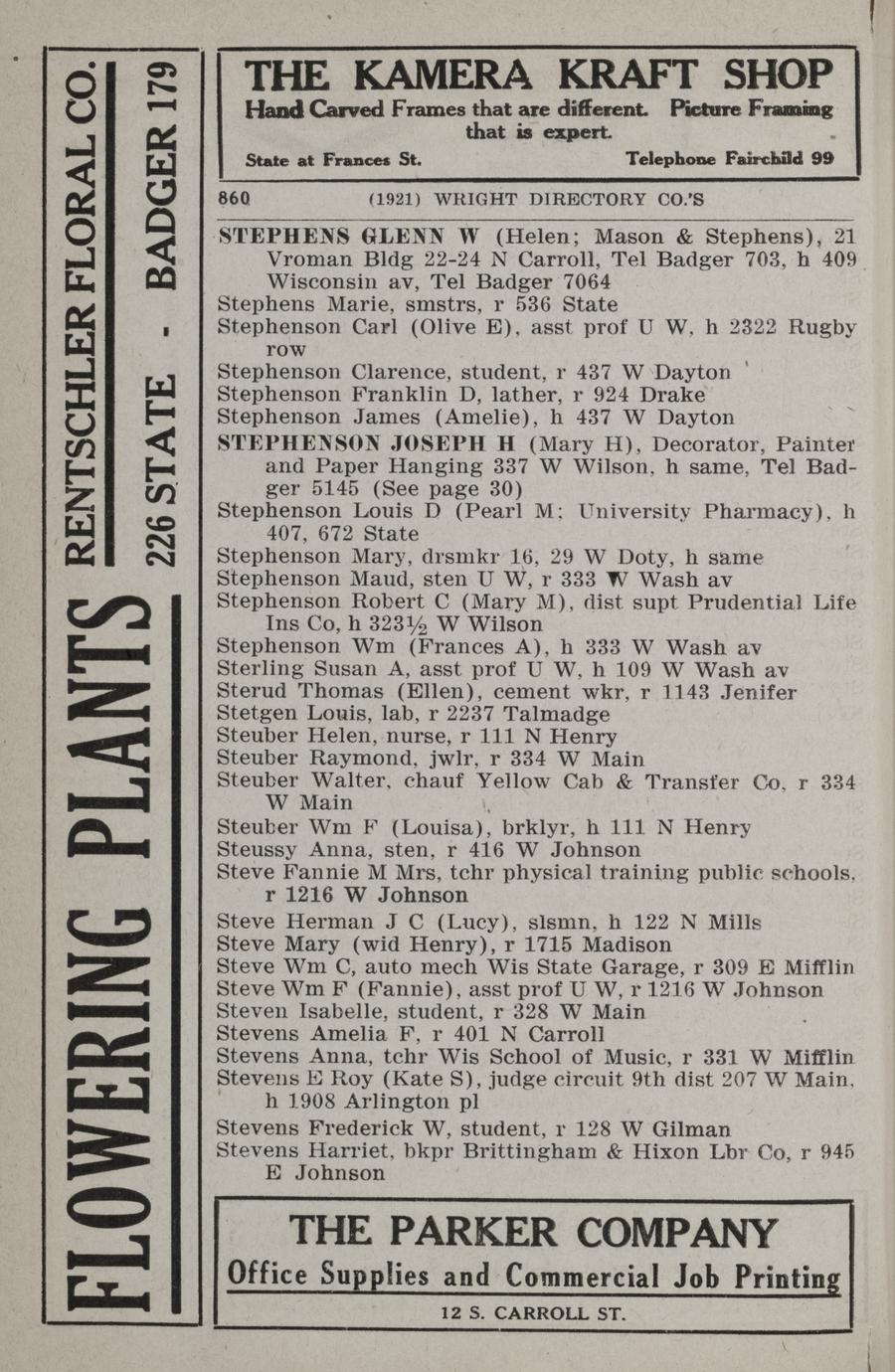 FLOWERING PLANTS RENTSCHLER FLORAL CO. 226 STATE - BADGER 179

THE KAMERA KRAFT SHOP
Hand Carved Frames that are different. Picture Framing that is expert.
State at Frances St. Telephone Fairchild 99

860 (1921) WRIGHT DIRECTORY CO.'S

STEPHENS GLENN W (Helen; Mason & Stephens), 21 Vroman Bldg 22-24 N Carroll, Tel Badger 703, h 409 Wisconsin av, Tel Badger 7064
Stephens Marie, smstrs, r 536 State
Stephenson Carl (Olive E), asst prof U W, h 2322 Rugby row
Stephenson Clarence, student, r 437 W Dayton
Stephenson Franklin D, lather, r 924 Drake
Stephenson James (Amelie), h 437 W Dayton
STEPHENSON JOSEPH H (Mary H), Decorator, Painter and Paper Hanging 337 W Wilson, h same, Tel Badger 5145 (See page 30)
Stephenson Louis D (Pearl M; University Pharmacy), h 407, 672 State
Stephenson Mary, drsmkr 16, 29 W Doty, h same
Stephenson Maud, sten U W, r 333 W Wash av
Stephenson Robert C (Mary M), dist supt Prudential Life Ins Co, h 323½ W Wilson
Stephenson Wm (Frances A), h 333 W Wash av
Sterling Susan A, asst prof U W, h 109 W Wash av
Sterud Thomas (Ellen), cement wkr, r 1143 Jenifer
Stetgen Louis, lab, r 2237 Talmadge
Steuber Helen, nurse, r 111 N Henry
Steuber Raymond, jwlr, r 334 W Main
Steuber Walter, chauf Yellow Cab & Transfer Co, r 334 W Main
Steuber Wm F (Louisa), brklyr, h 111 N Henry
Steussy Anna, sten, r 416 W Johnson
Steve Fannie M Mrs, tchr physical training public schools, r 1216 W Johnson
Steve Herman J C (Lucy), slsmn, h 122 N Mills
Steve Mary (wid Henry), r 1715 Madison
Steve Wm C, auto mech Wis State Garage, r 309 E Mifflin
Steve Wm F (Fannie), asst prof U W, r 1216 W Johnson
Steven Isabelle, student, r 328 W Main
Stevens Amelia F, r 401 N Carroll
Stevens Anna, tchr Wis School of Music, r 331 W Mifflin
Stevens E Roy (Kate S), judge circuit 9th dist 207 W Main, h 1908 Arlington pl
Stevens Frederick W, student, r 128 W Gilman
Stevens Harriet, bkpr Brittingham & Hixon Lbr Co, r 945 E Johnson

THE PARKER COMPANY
Office Supplies and Commercial Job Printing
12 S. CARROLL ST.